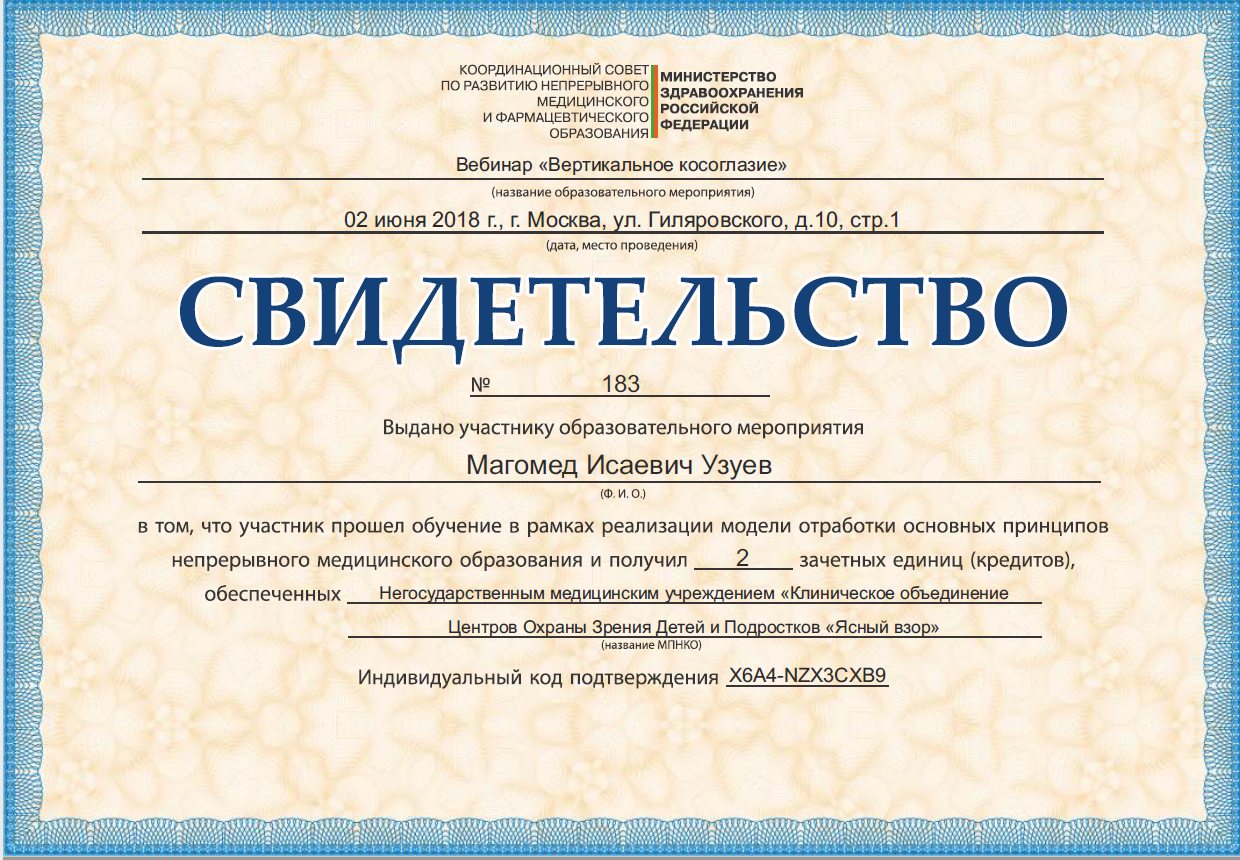 КООРДИНАЦИОННЫЙ СОВЕТ ПО РАЗВИТИЮ НЕПРЕРЫВНОГО МЕДИЦИНСКОГО И ФАРМАЦЕВТИЧЕСКОГО ОБРАЗОВАНИЯ

МИНИСТЕРСТВО ЗДРАВООХРАНЕНИЯ РОССИЙСКОЙ ФЕДЕРАЦИИ

Вебинар «Вертикальное косоглазие»
(название образовательного мероприятия)

02 июня 2018 г., г. Москва, ул. Гиляровского, д.10, стр.1
(дата, место проведения)

СВИДЕТЕЛЬСТВО

№ 183

Выдано участнику образовательного мероприятия

Магомед Исаевич Узуев
(Ф. И. О.)

в том, что участник прошел обучение в рамках реализации модели отработки основных принципов непрерывного медицинского образования и получил 2 зачетных единиц (кредитов), обеспеченных Негосударственным медицинским учреждением «Клиническое объединение Центров Охраны Зрения Детей и Подростков «Ясный взор»
(название МПНКО)

Индивидуальный код подтверждения X6A4-NZX3CXB9